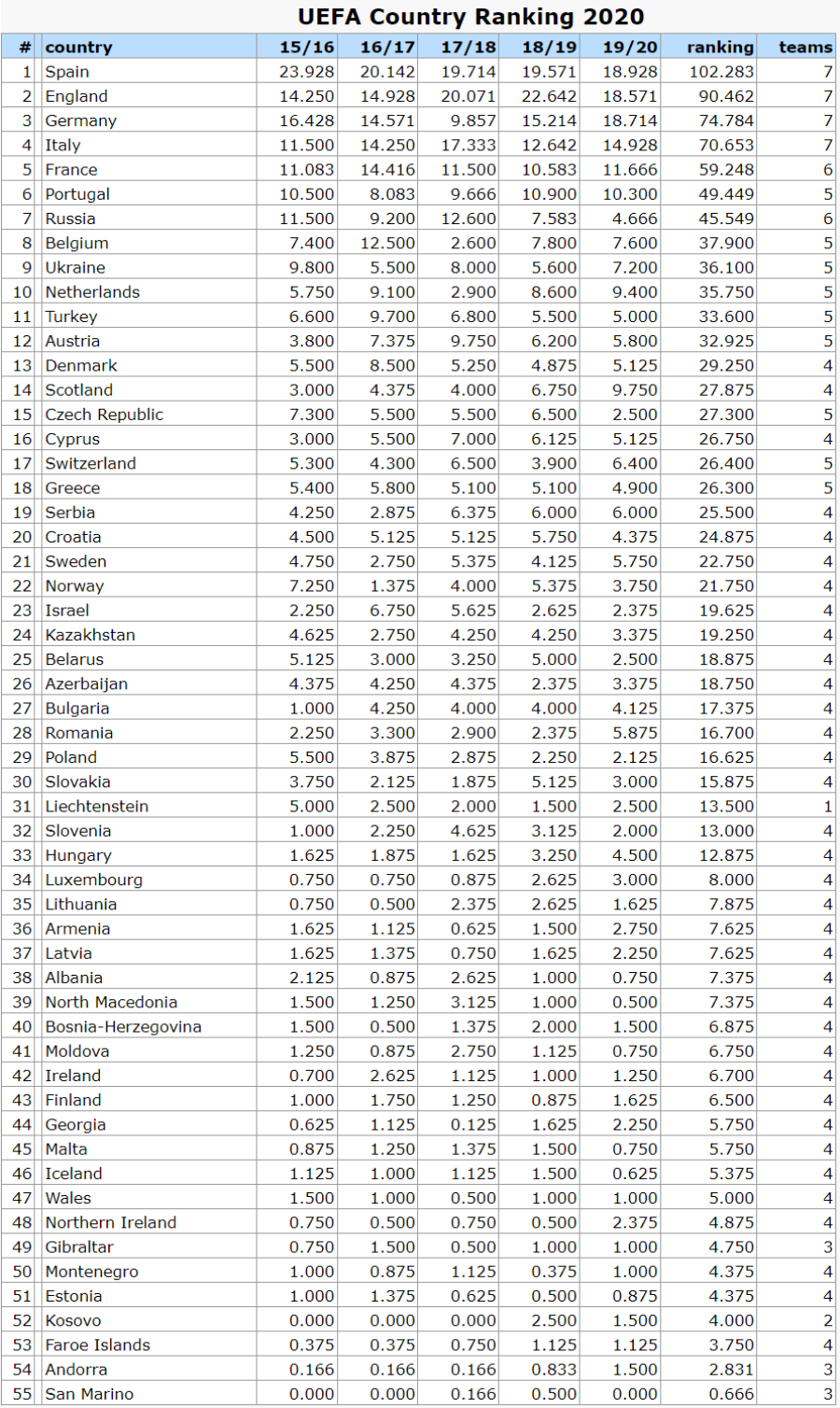 UEFA Country Ranking 2020

| # | country | 15/16 | 16/17 | 17/18 | 18/19 | 19/20 | ranking | teams |
|---|---|---|---|---|---|---|---|---|
| 1 | Spain | 23.928 | 20.142 | 19.714 | 19.571 | 18.928 | 102.283 | 7 |
| 2 | England | 14.250 | 14.928 | 20.071 | 22.642 | 18.571 | 90.462 | 7 |
| 3 | Germany | 16.428 | 14.571 | 9.857 | 15.214 | 18.714 | 74.784 | 7 |
| 4 | Italy | 11.500 | 14.250 | 17.333 | 12.642 | 14.928 | 70.653 | 7 |
| 5 | France | 11.083 | 14.416 | 11.500 | 10.583 | 11.666 | 59.248 | 6 |
| 6 | Portugal | 10.500 | 8.083 | 9.666 | 10.900 | 10.300 | 49.449 | 5 |
| 7 | Russia | 11.500 | 9.200 | 12.600 | 7.583 | 4.666 | 45.549 | 6 |
| 8 | Belgium | 7.400 | 12.500 | 2.600 | 7.800 | 7.600 | 37.900 | 5 |
| 9 | Ukraine | 9.800 | 5.500 | 8.000 | 5.600 | 7.200 | 36.100 | 5 |
| 10 | Netherlands | 5.750 | 9.100 | 2.900 | 8.600 | 9.400 | 35.750 | 5 |
| 11 | Turkey | 6.600 | 9.700 | 6.800 | 5.500 | 5.000 | 33.600 | 5 |
| 12 | Austria | 3.800 | 7.375 | 9.750 | 6.200 | 5.800 | 32.925 | 5 |
| 13 | Denmark | 5.500 | 8.500 | 5.250 | 4.875 | 5.125 | 29.250 | 4 |
| 14 | Scotland | 3.000 | 4.375 | 4.000 | 6.750 | 9.750 | 27.875 | 4 |
| 15 | Czech Republic | 7.300 | 5.500 | 5.500 | 6.500 | 2.500 | 27.300 | 5 |
| 16 | Cyprus | 3.000 | 5.500 | 7.000 | 6.125 | 5.125 | 26.750 | 4 |
| 17 | Switzerland | 5.300 | 4.300 | 6.500 | 3.900 | 6.400 | 26.400 | 5 |
| 18 | Greece | 5.400 | 5.800 | 5.100 | 5.100 | 4.900 | 26.300 | 5 |
| 19 | Serbia | 4.250 | 2.875 | 6.375 | 6.000 | 6.000 | 25.500 | 4 |
| 20 | Croatia | 4.500 | 5.125 | 5.125 | 5.750 | 4.375 | 24.875 | 4 |
| 21 | Sweden | 4.750 | 2.750 | 5.375 | 4.125 | 5.750 | 22.750 | 4 |
| 22 | Norway | 7.250 | 1.375 | 4.000 | 5.375 | 3.750 | 21.750 | 4 |
| 23 | Israel | 2.250 | 6.750 | 5.625 | 2.625 | 2.375 | 19.625 | 4 |
| 24 | Kazakhstan | 4.625 | 2.750 | 4.250 | 4.250 | 3.375 | 19.250 | 4 |
| 25 | Belarus | 5.125 | 3.000 | 3.250 | 5.000 | 2.500 | 18.875 | 4 |
| 26 | Azerbaijan | 4.375 | 4.250 | 4.375 | 2.375 | 3.375 | 18.750 | 4 |
| 27 | Bulgaria | 1.000 | 4.250 | 4.000 | 4.000 | 4.125 | 17.375 | 4 |
| 28 | Romania | 2.250 | 3.300 | 2.900 | 2.375 | 5.875 | 16.700 | 4 |
| 29 | Poland | 5.500 | 3.875 | 2.875 | 2.250 | 2.125 | 16.625 | 4 |
| 30 | Slovakia | 3.750 | 2.125 | 1.875 | 5.125 | 3.000 | 15.875 | 4 |
| 31 | Liechtenstein | 5.000 | 2.500 | 2.000 | 1.500 | 2.500 | 13.500 | 1 |
| 32 | Slovenia | 1.000 | 2.250 | 4.625 | 3.125 | 2.000 | 13.000 | 4 |
| 33 | Hungary | 1.625 | 1.875 | 1.625 | 3.250 | 4.500 | 12.875 | 4 |
| 34 | Luxembourg | 0.750 | 0.750 | 0.875 | 2.625 | 3.000 | 8.000 | 4 |
| 35 | Lithuania | 0.750 | 0.500 | 2.375 | 2.625 | 1.625 | 7.875 | 4 |
| 36 | Armenia | 1.625 | 1.125 | 0.625 | 1.500 | 2.750 | 7.625 | 4 |
| 37 | Latvia | 1.625 | 1.375 | 0.750 | 1.625 | 2.250 | 7.625 | 4 |
| 38 | Albania | 2.125 | 0.875 | 2.625 | 1.000 | 0.750 | 7.375 | 4 |
| 39 | North Macedonia | 1.500 | 1.250 | 3.125 | 1.000 | 0.500 | 7.375 | 4 |
| 40 | Bosnia-Herzegovina | 1.500 | 0.500 | 1.375 | 2.000 | 1.500 | 6.875 | 4 |
| 41 | Moldova | 1.250 | 0.875 | 2.750 | 1.125 | 0.750 | 6.750 | 4 |
| 42 | Ireland | 0.700 | 2.625 | 1.125 | 1.000 | 1.250 | 6.700 | 4 |
| 43 | Finland | 1.000 | 1.750 | 1.250 | 0.875 | 1.625 | 6.500 | 4 |
| 44 | Georgia | 0.625 | 1.125 | 0.125 | 1.625 | 2.250 | 5.750 | 4 |
| 45 | Malta | 0.875 | 1.250 | 1.375 | 1.500 | 0.750 | 5.750 | 4 |
| 46 | Iceland | 1.125 | 1.000 | 1.125 | 1.500 | 0.625 | 5.375 | 4 |
| 47 | Wales | 1.500 | 1.000 | 0.500 | 1.000 | 1.000 | 5.000 | 4 |
| 48 | Northern Ireland | 0.750 | 0.500 | 0.750 | 0.500 | 2.375 | 4.875 | 4 |
| 49 | Gibraltar | 0.750 | 1.500 | 0.500 | 1.000 | 1.000 | 4.750 | 3 |
| 50 | Montenegro | 1.000 | 0.875 | 1.125 | 0.375 | 1.000 | 4.375 | 4 |
| 51 | Estonia | 1.000 | 1.375 | 0.625 | 0.500 | 0.875 | 4.375 | 4 |
| 52 | Kosovo | 0.000 | 0.000 | 0.000 | 2.500 | 1.500 | 4.000 | 2 |
| 53 | Faroe Islands | 0.375 | 0.375 | 0.750 | 1.125 | 1.125 | 3.750 | 4 |
| 54 | Andorra | 0.166 | 0.166 | 0.166 | 0.833 | 1.500 | 2.831 | 3 |
| 55 | San Marino | 0.000 | 0.000 | 0.166 | 0.500 | 0.000 | 0.666 | 3 |